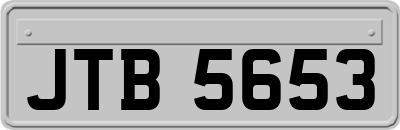 JTB 5653